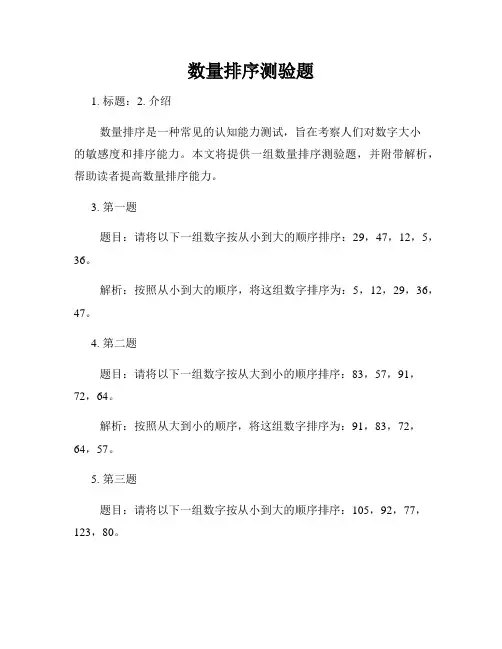 数量排序测验题

1. 标题：2. 介绍

数量排序是一种常见的认知能力测试，旨在考察人们对数字大小的敏感度和排序能力。本文将提供一组数量排序测验题，并附带解析，帮助读者提高数量排序能力。

3. 第一题

题目：请将以下一组数字按从小到大的顺序排序：29，47，12，5，36。

解析：按照从小到大的顺序，将这组数字排序为：5，12，29，36，47。

4. 第二题

题目：请将以下一组数字按从大到小的顺序排序：83，57，91，72，64。

解析：按照从大到小的顺序，将这组数字排序为：91，83，72，64，57。

5. 第三题

题目：请将以下一组数字按从小到大的顺序排序：105，92，77，123，80。